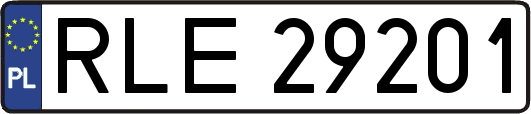 PL
RLE 29201